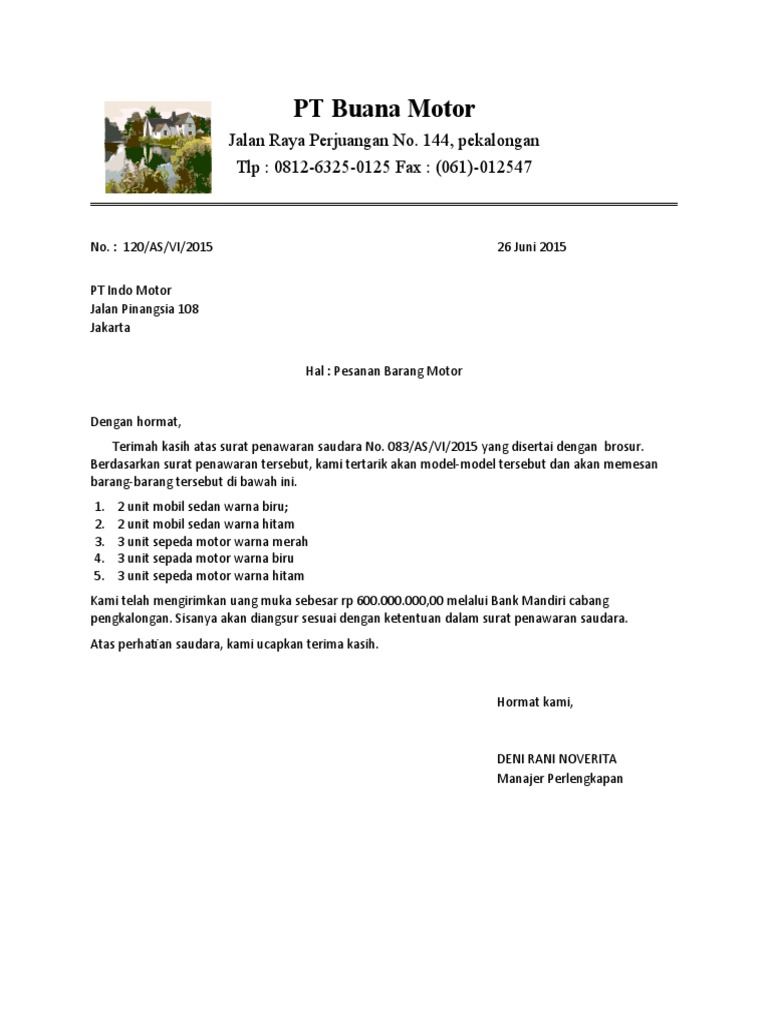 PT Buana Motor
Jalan Raya Perjuangan No. 144, pekalongan
Tlp : 0812-6325-0125 Fax : (061)-012547

No. : 120/AS/VI/2015 26 Juni 2015

PT Indo Motor
Jalan Pinangsia 108
Jakarta

Hal : Pesanan Barang Motor

Dengan hormat,

Terimah kasih atas surat penawaran saudara No. 083/AS/VI/2015 yang disertai dengan brosur. Berdasarkan surat penawaran tersebut, kami tertarik akan model-model tersebut dan akan memesan barang-barang tersebut di bawah ini.

1. 2 unit mobil sedan warna biru;
2. 2 unit mobil sedan warna hitam
3. 3 unit sepeda motor warna merah
4. 3 unit sepada motor warna biru
5. 3 unit sepeda motor warna hitam

Kami telah mengirimkan uang muka sebesar rp 600.000.000,00 melalui Bank Mandiri cabang pengkalongan. Sisanya akan diangsur sesuai dengan ketentuan dalam surat penawaran saudara.

Atas perhatian saudara, kami ucapkan terima kasih.

Hormat kami,

DENI RANI NOVERITA
Manajer Perlengkapan